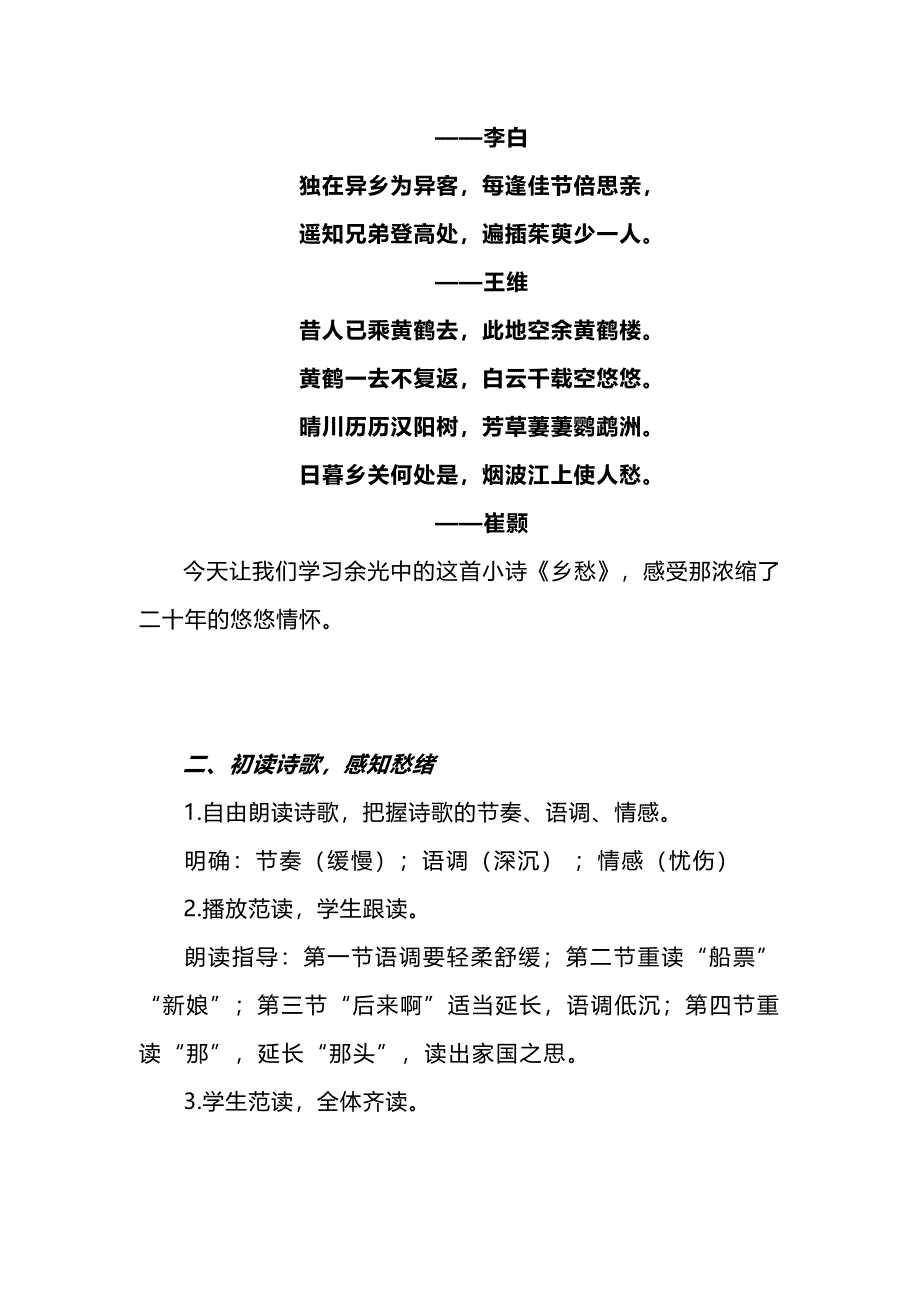 ——李白

独在异乡为异客，每逢佳节倍思亲，

遥知兄弟登高处，遍插茱萸少一人。

——王维

昔人已乘黄鹤去，此地空余黄鹤楼。

黄鹤一去不复返，白云千载空悠悠。

晴川历历汉阳树，芳草萋萋鹦鹉洲。

日暮乡关何处是，烟波江上使人愁。

——崔颢

今天让我们学习余光中的这首小诗《乡愁》，感受那浓缩了二十年的悠悠情怀。

二、初读诗歌，感知愁绪

1.自由朗读诗歌，把握诗歌的节奏、语调、情感。

明确：节奏（缓慢）；语调（深沉）；情感（忧伤）

2.播放范读，学生跟读。

朗读指导：第一节语调要轻柔舒缓；第二节重读“船票”“新娘”；第三节“后来啊”适当延长，语调低沉；第四节重读“那”，延长“那头”，读出家国之思。

3.学生范读，全体齐读。